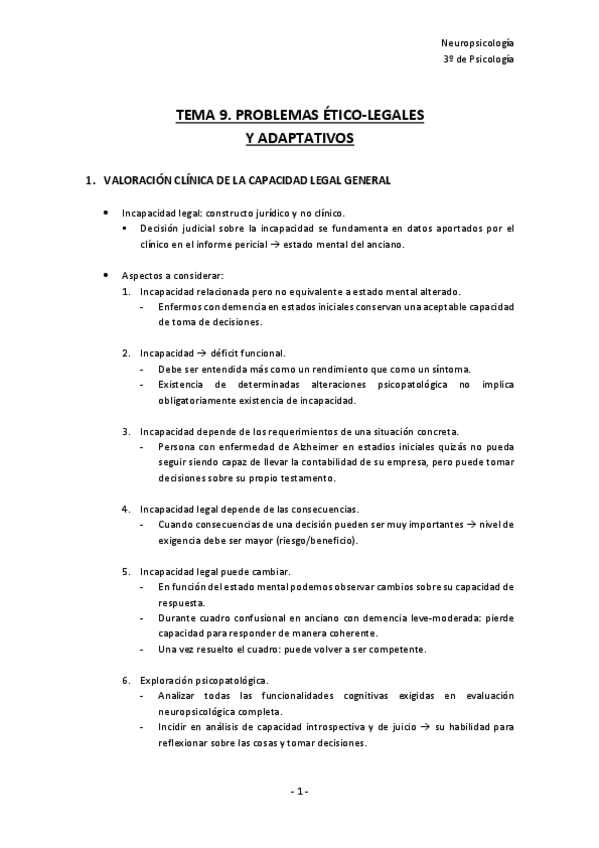 Neuropsicología
3º de Psicología

TEMA 9. PROBLEMAS ÉTICO-LEGALES
Y ADAPTATIVOS

1. VALORACIÓN CLÍNICA DE LA CAPACIDAD LEGAL GENERAL

• Incapacidad legal: constructo jurídico y no clínico.
  • Decisión judicial sobre la incapacidad se fundamenta en datos aportados por el clínico en el informe pericial → estado mental del anciano.

• Aspectos a considerar:
1. Incapacidad relacionada pero no equivalente a estado mental alterado.
  - Enfermos con demencia en estados iniciales conservan una aceptable capacidad de toma de decisiones.

2. Incapacidad → déficit funcional.
  - Debe ser entendida más como un rendimiento que como un síntoma.
  - Existencia de determinadas alteraciones psicopatológica no implica obligatoriamente existencia de incapacidad.

3. Incapacidad depende de los requerimientos de una situación concreta.
  - Persona con enfermedad de Alzheimer en estadios iniciales quizás no pueda seguir siendo capaz de llevar la contabilidad de su empresa, pero puede tomar decisiones sobre su propio testamento.

4. Incapacidad legal depende de las consecuencias.
  - Cuando consecuencias de una decisión pueden ser muy importantes → nivel de exigencia debe ser mayor (riesgo/beneficio).

5. Incapacidad legal puede cambiar.
  - En función del estado mental podemos observar cambios sobre su capacidad de respuesta.
  - Durante cuadro confusional en anciano con demencia leve-moderada: pierde capacidad para responder de manera coherente.
  - Una vez resuelto el cuadro: puede volver a ser competente.

6. Exploración psicopatológica.
  - Analizar todas las funcionalidades cognitivas exigidas en evaluación neuropsicológica completa.
  - Incidir en análisis de capacidad introspectiva y de juicio → su habilidad para reflexionar sobre las cosas y tomar decisiones.

- 1 -